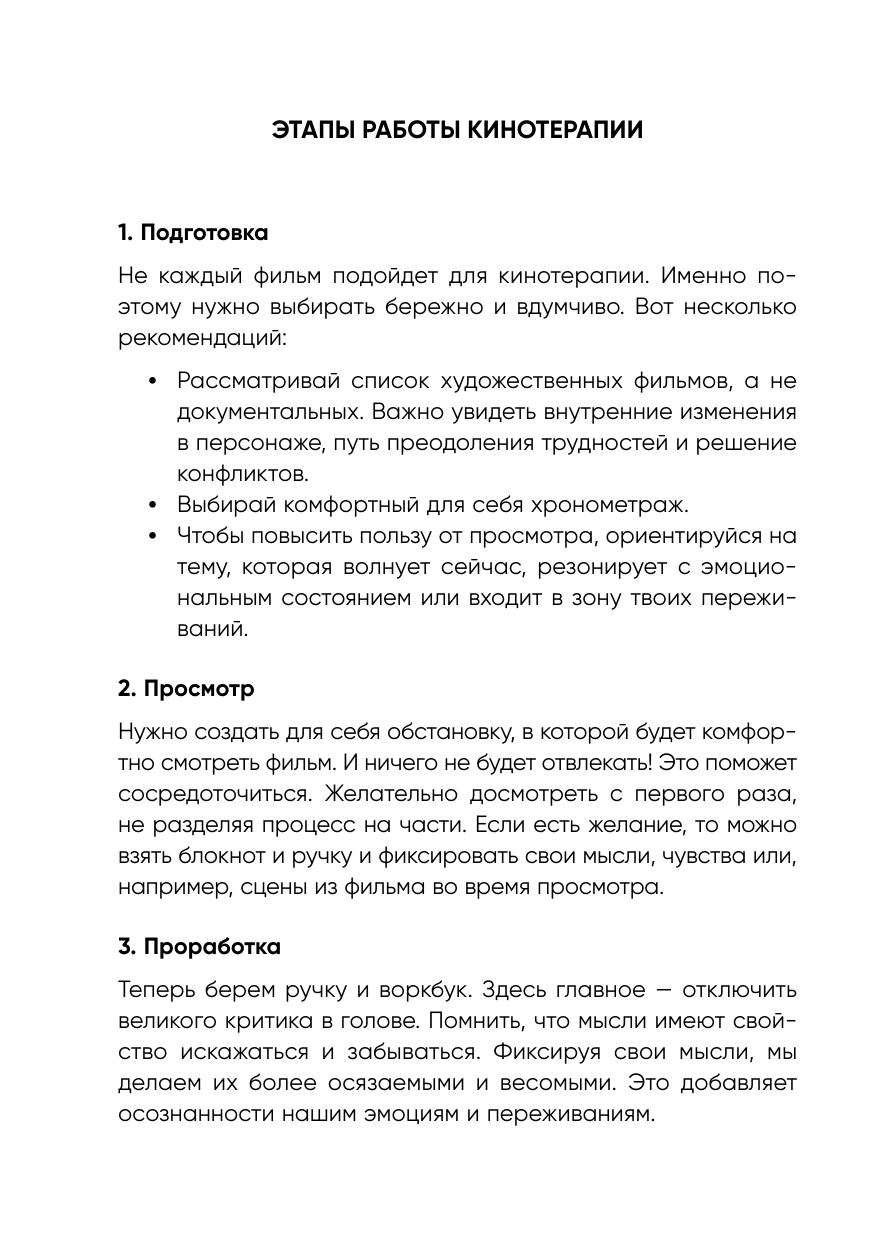 ЭТАПЫ РАБОТЫ КИНОТЕРАПИИ

1. Подготовка

Не каждый фильм подойдет для кинотерапии. Именно поэтому нужно выбирать бережно и вдумчиво. Вот несколько рекомендаций:

• Рассматривай список художественных фильмов, а не документальных. Важно увидеть внутренние изменения в персонаже, путь преодоления трудностей и решение конфликтов.
• Выбирай комфортный для себя хронометраж.
• Чтобы повысить пользу от просмотра, ориентируйся на тему, которая волнует сейчас, резонирует с эмоциональным состоянием или входит в зону твоих переживаний.

2. Просмотр

Нужно создать для себя обстановку, в которой будет комфортно смотреть фильм. И ничего не будет отвлекать! Это поможет сосредоточиться. Желательно досмотреть с первого раза, не разделяя процесс на части. Если есть желание, то можно взять блокнот и ручку и фиксировать свои мысли, чувства или, например, сцены из фильма во время просмотра.

3. Проработка

Теперь берем ручку и воркбук. Здесь главное — отключить великого критика в голове. Помнить, что мысли имеют свойство искажаться и забываться. Фиксируя свои мысли, мы делаем их более осязаемыми и весомыми. Это добавляет осознанности нашим эмоциям и переживаниям.